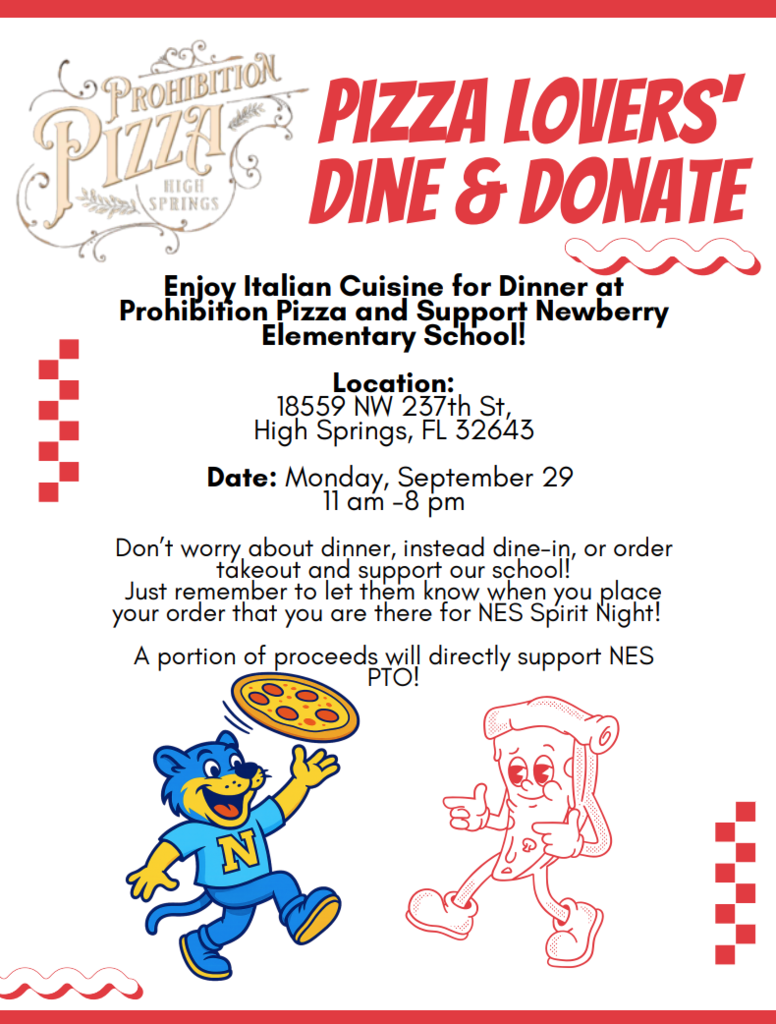 PROHIBITION PIZZA HIGH SPRINGS

PIZZA LOVERS' DINE & DONATE

Enjoy Italian Cuisine for Dinner at Prohibition Pizza and Support Newberry Elementary School!

Location:
18559 NW 237th St,
High Springs, FL 32643

Date: Monday, September 29
11 am -8 pm

Don't worry about dinner, instead dine-in, or order takeout and support our school!
Just remember to let them know when you place your order that you are there for NES Spirit Night!

A portion of proceeds will directly support NES PTO!

N